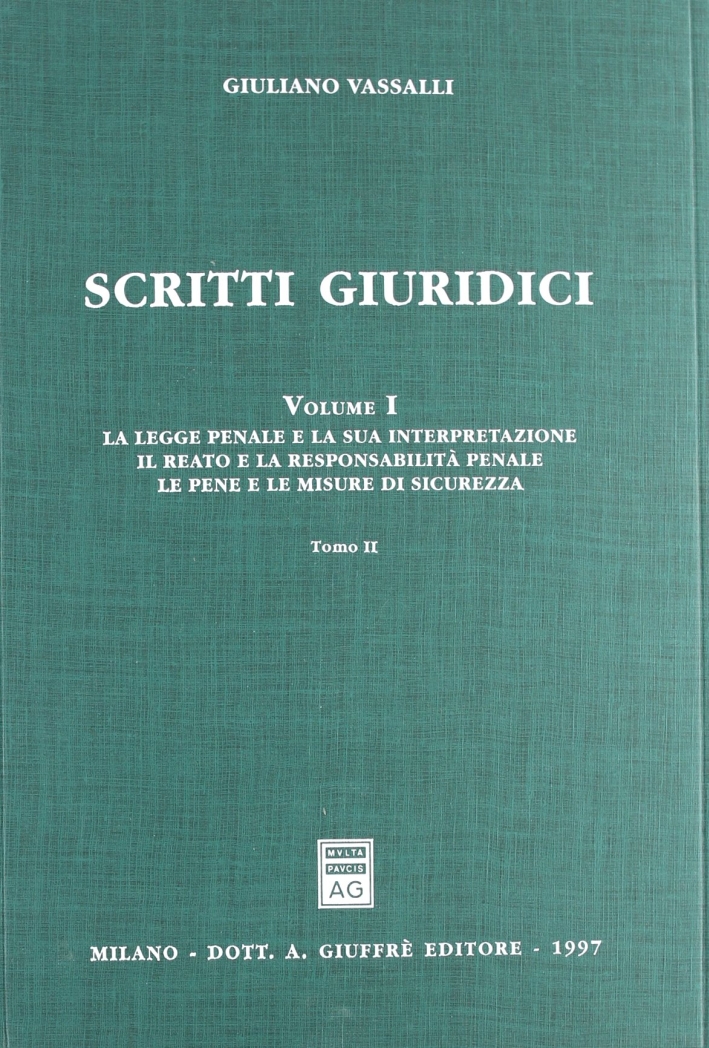 GIULIANO VASSALLI

SCRITTI GIURIDICI

VOLUME I
LA LEGGE PENALE E LA SUA INTERPRETAZIONE
IL REATO E LA RESPONSABILITÀ PENALE
LE PENE E LE MISURE DI SICUREZZA

Tomo II

MVLTA
PAVCIS
AG

MILANO - DOTT. A. GIUFFRÈ EDITORE - 1997